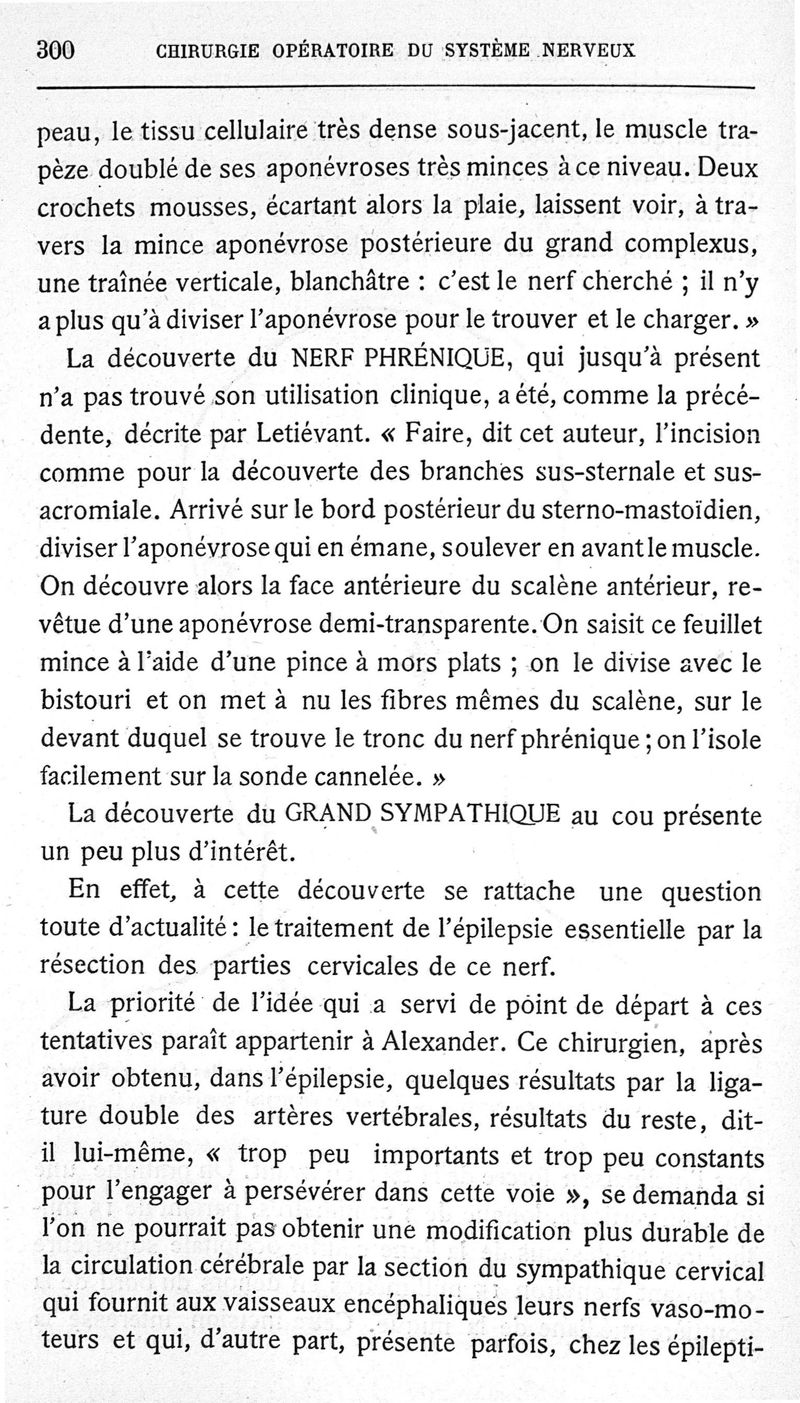 300 CHIRURGIE OPÉRATOIRE DU SYSTÈME NERVEUX

peau, le tissu cellulaire très dense sous-jacent, le muscle trapèze doublé de ses aponévroses très minces à ce niveau. Deux crochets mousses, écartant alors la plaie, laissent voir, à travers la mince aponévrose postérieure du grand complexus, une traînée verticale, blanchâtre : c'est le nerf cherché ; il n'y a plus qu'à diviser l'aponévrose pour le trouver et le charger. »

La découverte du NERF PHRÉNIQUE, qui jusqu'à présent n'a pas trouvé son utilisation clinique, a été, comme la précédente, décrite par Letiévant. « Faire, dit cet auteur, l'incision comme pour la découverte des branches sus-sternale et sus-acromiale. Arrivé sur le bord postérieur du sterno-mastoïdien, diviser l'aponévrose qui en émane, soulever en avant le muscle. On découvre alors la face antérieure du scalène antérieur, revêtue d'une aponévrose demi-transparente. On saisit ce feuillet mince à l'aide d'une pince à mors plats ; on le divise avec le bistouri et on met à nu les fibres mêmes du scalène, sur le devant duquel se trouve le tronc du nerf phrénique ; on l'isole facilement sur la sonde cannelée. »

La découverte du GRAND SYMPATHIQUE au cou présente un peu plus d'intérêt.

En effet, à cette découverte se rattache une question toute d'actualité : le traitement de l'épilepsie essentielle par la résection des parties cervicales de ce nerf.

La priorité de l'idée qui a servi de point de départ à ces tentatives paraît appartenir à Alexander. Ce chirurgien, après avoir obtenu, dans l'épilepsie, quelques résultats par la ligature double des artères vertébrales, résultats du reste, dit-il lui-même, « trop peu importants et trop peu constants pour l'engager à persévérer dans cette voie », se demanda si l'on ne pourrait pas obtenir une modification plus durable de la circulation cérébrale par la section du sympathique cervical qui fournit aux vaisseaux encéphaliques leurs nerfs vaso-moteurs et qui, d'autre part, présente parfois, chez les épilepti-